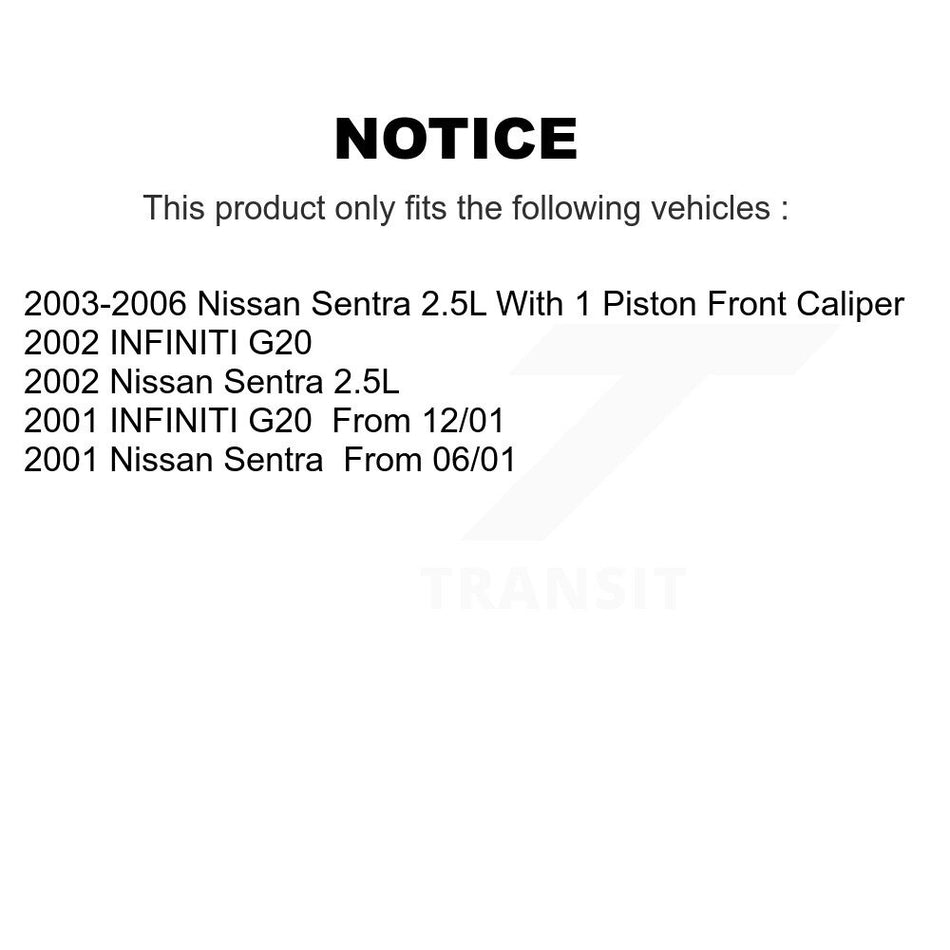 NOTICE

This product only fits the following vehicles :

2003-2006 Nissan Sentra 2.5L With 1 Piston Front Caliper
2002 INFINITI G20
2002 Nissan Sentra 2.5L
2001 INFINITI G20 From 12/01
2001 Nissan Sentra From 06/01

TRANSIT